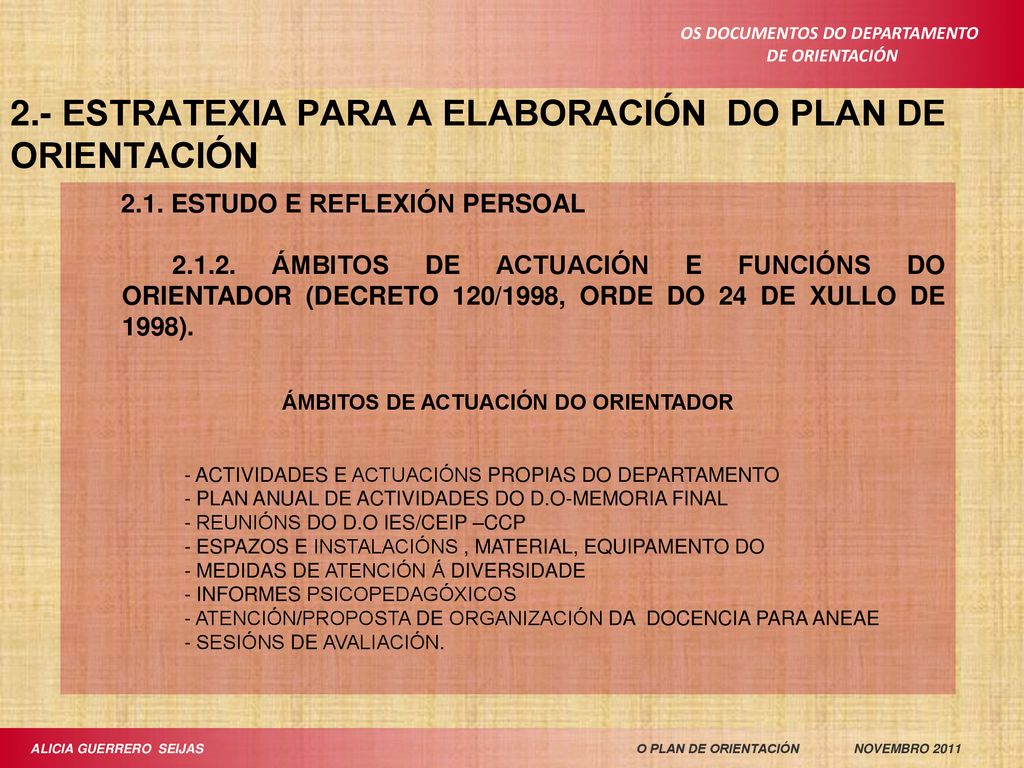 OS DOCUMENTOS DO DEPARTAMENTO DE ORIENTACIÓN

2.- ESTRATEXIA PARA A ELABORACIÓN DO PLAN DE ORIENTACIÓN

2.1. ESTUDO E REFLEXIÓN PERSOAL

2.1.2. ÁMBITOS DE ACTUACIÓN E FUNCIÓNS DO ORIENTADOR (DECRETO 120/1998, ORDE DO 24 DE XULLO DE 1998).

ÁMBITOS DE ACTUACIÓN DO ORIENTADOR

- ACTIVIDADES E ACTUACIÓNS PROPIAS DO DEPARTAMENTO
- PLAN ANUAL DE ACTIVIDADES DO D.O-MEMORIA FINAL
- REUNIÓNS DO D.O IES/CEIP –CCP
- ESPAZOS E INSTALACIÓNS , MATERIAL, EQUIPAMENTO DO
- MEDIDAS DE ATENCIÓN Á DIVERSIDADE
- INFORMES PSICOPEDAGÓXICOS
- ATENCIÓN/PROPOSTA DE ORGANIZACIÓN DA DOCENCIA PARA ANEAE
- SESIÓNS DE AVALIACIÓN.

ALICIA GUERRERO SEIJAS O PLAN DE ORIENTACIÓN NOVEMBRO 2011